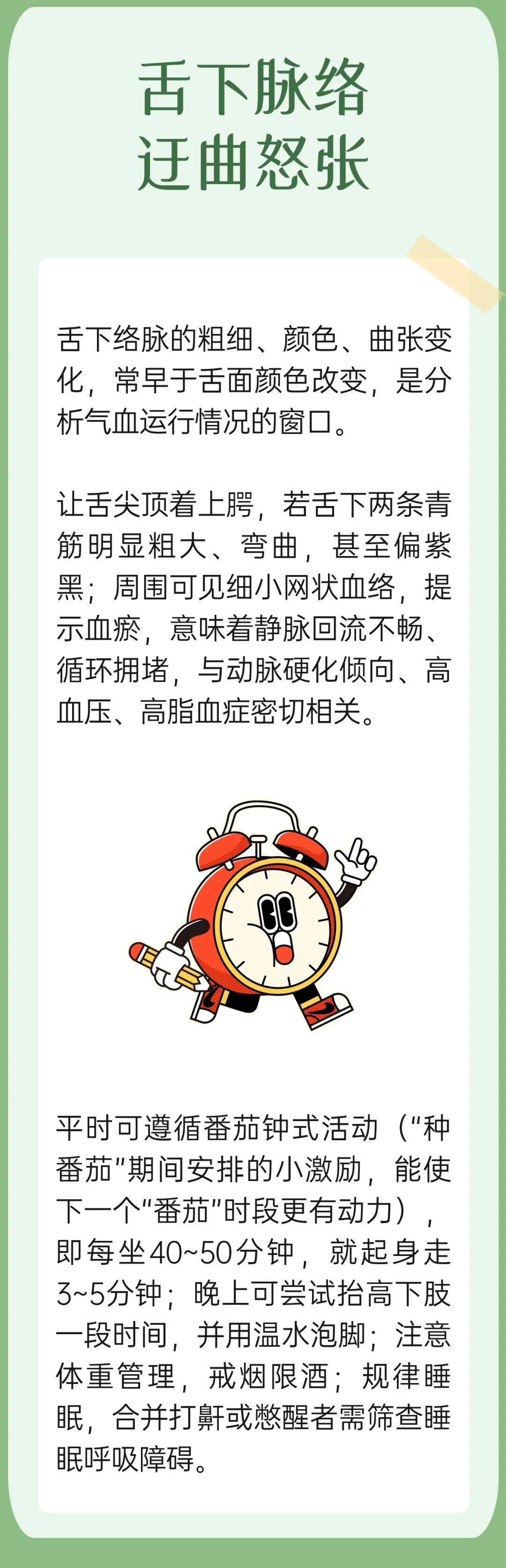 舌下脉络
迂曲怒张

舌下络脉的粗细、颜色、曲张变化，常早于舌面颜色改变，是分析气血运行情况的窗口。

让舌尖顶着上腭，若舌下两条青筋明显粗大、弯曲，甚至偏紫黑；周围可见细小网状血络，提示血瘀，意味着静脉回流不畅、循环拥堵，与动脉硬化倾向、高血压、高脂血症密切相关。

平时可遵循番茄钟式活动（“种番茄”期间安排的小激励，能使下一个“番茄”时段更有动力），即每坐40~50分钟，就起身走3~5分钟；晚上可尝试抬高下肢一段时间，并用温水泡脚；注意体重管理，戒烟限酒；规律睡眠，合并打鼾或憋醒者需筛查睡眠呼吸障碍。